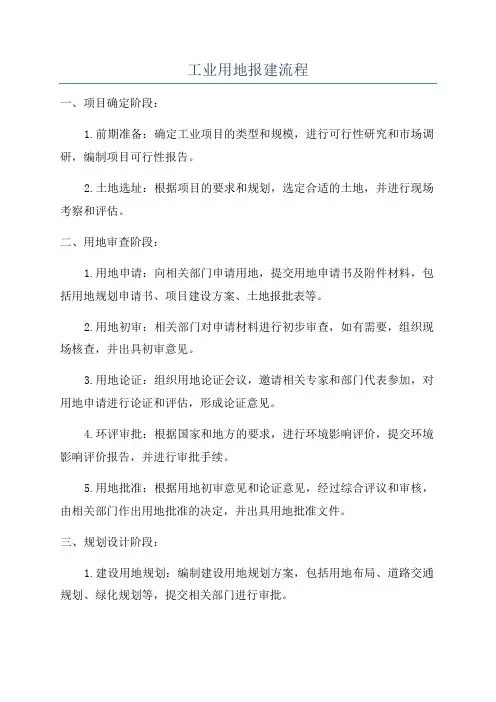 工业用地报建流程

一、项目确定阶段：

1.前期准备：确定工业项目的类型和规模，进行可行性研究和市场调研，编制项目可行性报告。

2.土地选址：根据项目的要求和规划，选定合适的土地，并进行现场考察和评估。

二、用地审查阶段：

1.用地申请：向相关部门申请用地，提交用地申请书及附件材料，包括用地规划申请书、项目建设方案、土地报批表等。

2.用地初审：相关部门对申请材料进行初步审查，如有需要，组织现场核查，并出具初审意见。

3.用地论证：组织用地论证会议，邀请相关专家和部门代表参加，对用地申请进行论证和评估，形成论证意见。

4.环评审批：根据国家和地方的要求，进行环境影响评价，提交环境影响评价报告，并进行审批手续。

5.用地批准：根据用地初审意见和论证意见，经过综合评议和审核，由相关部门作出用地批准的决定，并出具用地批准文件。

三、规划设计阶段：

1.建设用地规划：编制建设用地规划方案，包括用地布局、道路交通规划、绿化规划等，提交相关部门进行审批。